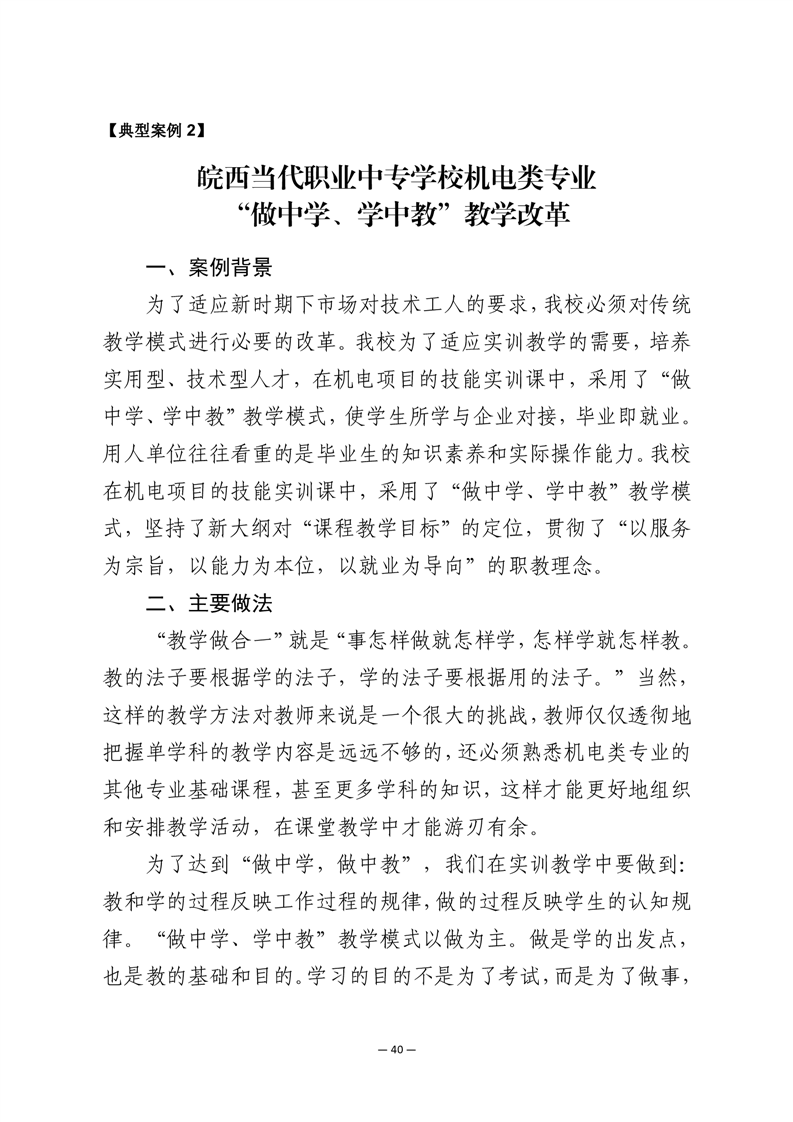 【典型案例 2】

皖西当代职业中专学校机电类专业
“做中学、学中教”教学改革

一、案例背景

为了适应新时期下市场对技术工人的要求，我校必须对传统教学模式进行必要的改革。我校为了适应实训教学的需要，培养实用型、技术型人才，在机电项目的技能实训课中，采用了“做中学、学中教”教学模式，使学生所学与企业对接，毕业即就业。用人单位往往看重的是毕业生的知识素养和实际操作能力。我校在机电项目的技能实训课中，采用了“做中学、学中教”教学模式，坚持了新大纲对“课程教学目标”的定位，贯彻了“以服务为宗旨，以能力为本位，以就业为导向”的职教理念。

二、主要做法

“教学做合一”就是“事怎样做就怎样学，怎样学就怎样教。教的法子要根据学的法子，学的法子要根据用的法子。”当然，这样的教学方法对教师来说是一个很大的挑战，教师仅仅透彻地把握单学科的教学内容是远远不够的，还必须熟悉机电类专业的其他专业基础课程，甚至更多学科的知识，这样才能更好地组织和安排教学活动，在课堂教学中才能游刃有余。

为了达到“做中学，做中教”，我们在实训教学中要做到：教和学的过程反映工作过程的规律，做的过程反映学生的认知规律。“做中学、学中教”教学模式以做为主。做是学的出发点，也是教的基础和目的。学习的目的不是为了考试，而是为了做事，

— 40 —